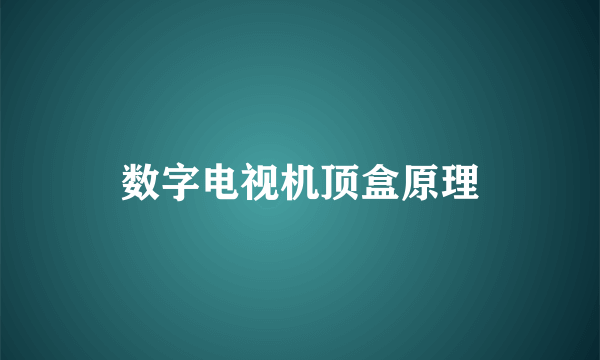 数字电视机顶盒原理